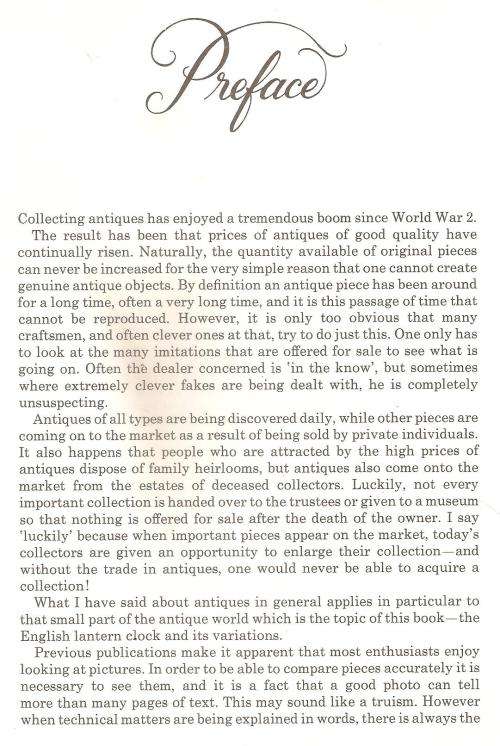 Preface

Collecting antiques has enjoyed a tremendous boom since World War 2.

The result has been that prices of antiques of good quality have continually risen. Naturally, the quantity available of original pieces can never be increased for the very simple reason that one cannot create genuine antique objects. By definition an antique piece has been around for a long time, often a very long time, and it is this passage of time that cannot be reproduced. However, it is only too obvious that many craftsmen, and often clever ones at that, try to do just this. One only has to look at the many imitations that are offered for sale to see what is going on. Often the dealer concerned is 'in the know', but sometimes where extremely clever fakes are being dealt with, he is completely unsuspecting.

Antiques of all types are being discovered daily, while other pieces are coming on to the market as a result of being sold by private individuals. It also happens that people who are attracted by the high prices of antiques dispose of family heirlooms, but antiques also come onto the market from the estates of deceased collectors. Luckily, not every important collection is handed over to the trustees or given to a museum so that nothing is offered for sale after the death of the owner. I say 'luckily' because when important pieces appear on the market, today's collectors are given an opportunity to enlarge their collection—and without the trade in antiques, one would never be able to acquire a collection!

What I have said about antiques in general applies in particular to that small part of the antique world which is the topic of this book—the English lantern clock and its variations.

Previous publications make it apparent that most enthusiasts enjoy looking at pictures. In order to be able to compare pieces accurately it is necessary to see them, and it is a fact that a good photo can tell more than many pages of text. This may sound like a truism. However when technical matters are being explained in words, there is always the